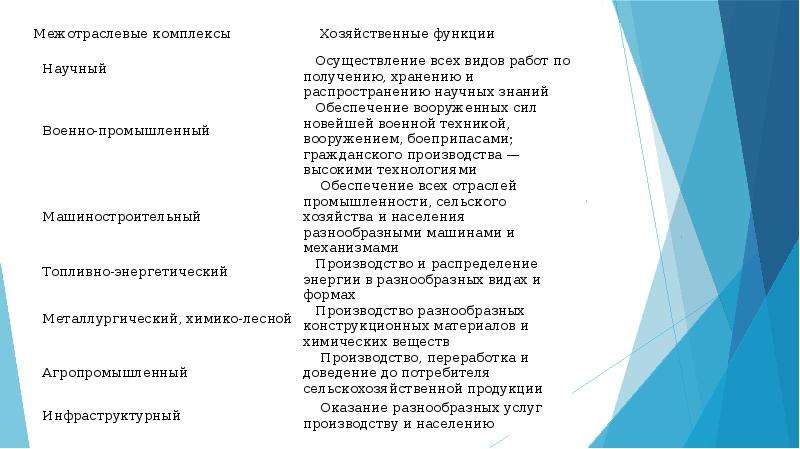 | Межотраслевые комплексы | Хозяйственные функции |
|---|---|
| Научный | Осуществление всех видов работ по получению, хранению и распространению научных знаний |
| Военно-промышленный | Обеспечение вооруженных сил новейшей военной техникой, вооружением, боеприпасами; гражданского производства — высокими технологиями |
| Машиностроительный | Обеспечение всех отраслей промышленности, сельского хозяйства и населения разнообразными машинами и механизмами |
| Топливно-энергетический | Производство и распределение энергии в разнообразных видах и формах |
| Металлургический, химико-лесной | Производство разнообразных конструкционных материалов и химических веществ |
| Агропромышленный | Производство, переработка и доведение до потребителя сельскохозяйственной продукции |
| Инфраструктурный | Оказание разнообразных услуг производству и населению |